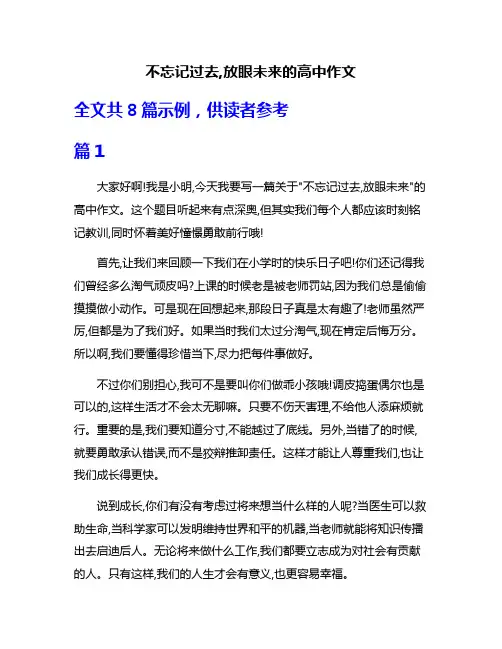 不忘记过去,放眼未来的高中作文

全文共 8 篇示例，供读者参考

篇 1

大家好啊!我是小明,今天我要写一篇关于"不忘记过去,放眼未来"的高中作文。这个题目听起来有点深奥,但其实我们每个人都应该时刻铭记教训,同时怀着美好憧憬勇敢前行哦!

首先,让我们来回顾一下我们在小学时的快乐日子吧!你们还记得我们曾经多么淘气顽皮吗?上课的时候老是被老师罚站,因为我们总是偷偷摸摸做小动作。可是现在回想起来,那段日子真是太有趣了!老师虽然严厉,但都是为了我们好。如果当时我们太过分淘气,现在肯定后悔万分。所以啊,我们要懂得珍惜当下,尽力把每件事做好。

不过你们别担心,我可不是要叫你们做乖小孩哦!调皮捣蛋偶尔也是可以的,这样生活才不会太无聊嘛。只要不伤天害理,不给他人添麻烦就行。重要的是,我们要知道分寸,不能越过了底线。另外,当错了的时候,就要勇敢承认错误,而不是狡辩推卸责任。这样才能让人尊重我们,也让我们成长得更快。

说到成长,你们有没有考虑过将来想当什么样的人呢?当医生可以救助生命,当科学家可以发明维持世界和平的机器,当老师就能将知识传播出去启迪后人。无论将来做什么工作,我们都要立志成为对社会有贡献的人。只有这样,我们的人生才会有意义,也更容易幸福。